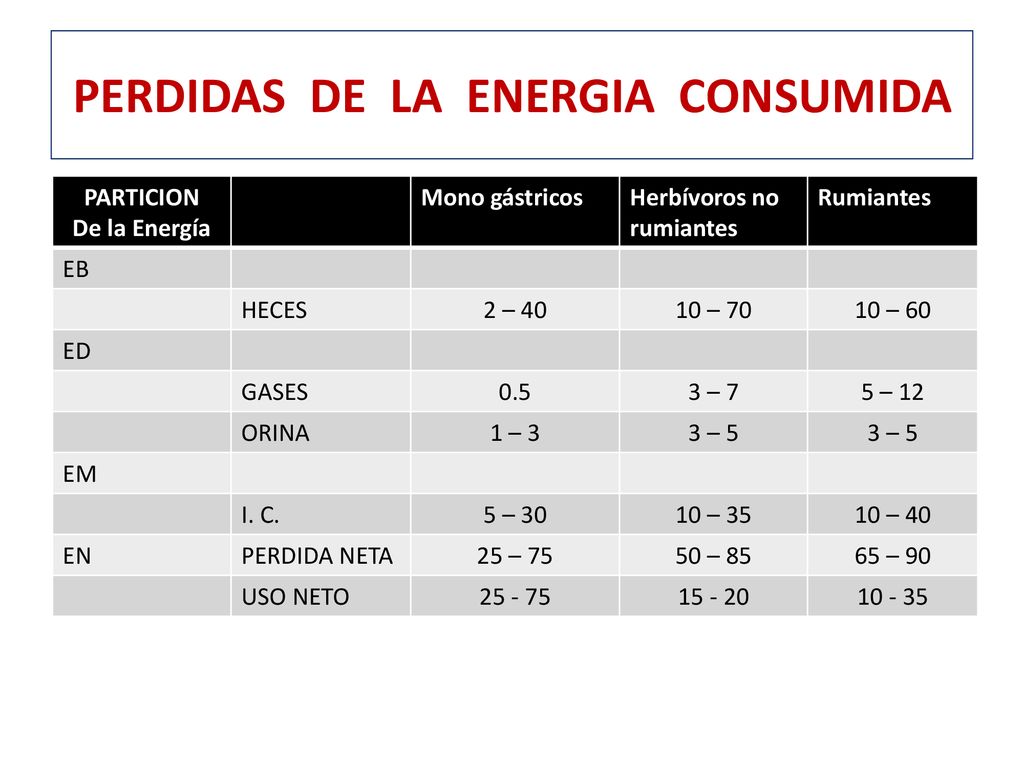 PERDIDAS DE LA ENERGIA CONSUMIDA

| PARTICION De la Energía | | Mono gástricos | Herbívoros no rumiantes | Rumiantes |
|---|---|---|---|---|
| EB | | | | |
| | HECES | 2 – 40 | 10 – 70 | 10 – 60 |
| ED | | | | |
| | GASES | 0.5 | 3 – 7 | 5 – 12 |
| | ORINA | 1 – 3 | 3 – 5 | 3 – 5 |
| EM | | | | |
| | I. C. | 5 – 30 | 10 – 35 | 10 – 40 |
| EN | PERDIDA NETA | 25 – 75 | 50 – 85 | 65 – 90 |
| | USO NETO | 25 - 75 | 15 - 20 | 10 - 35 |